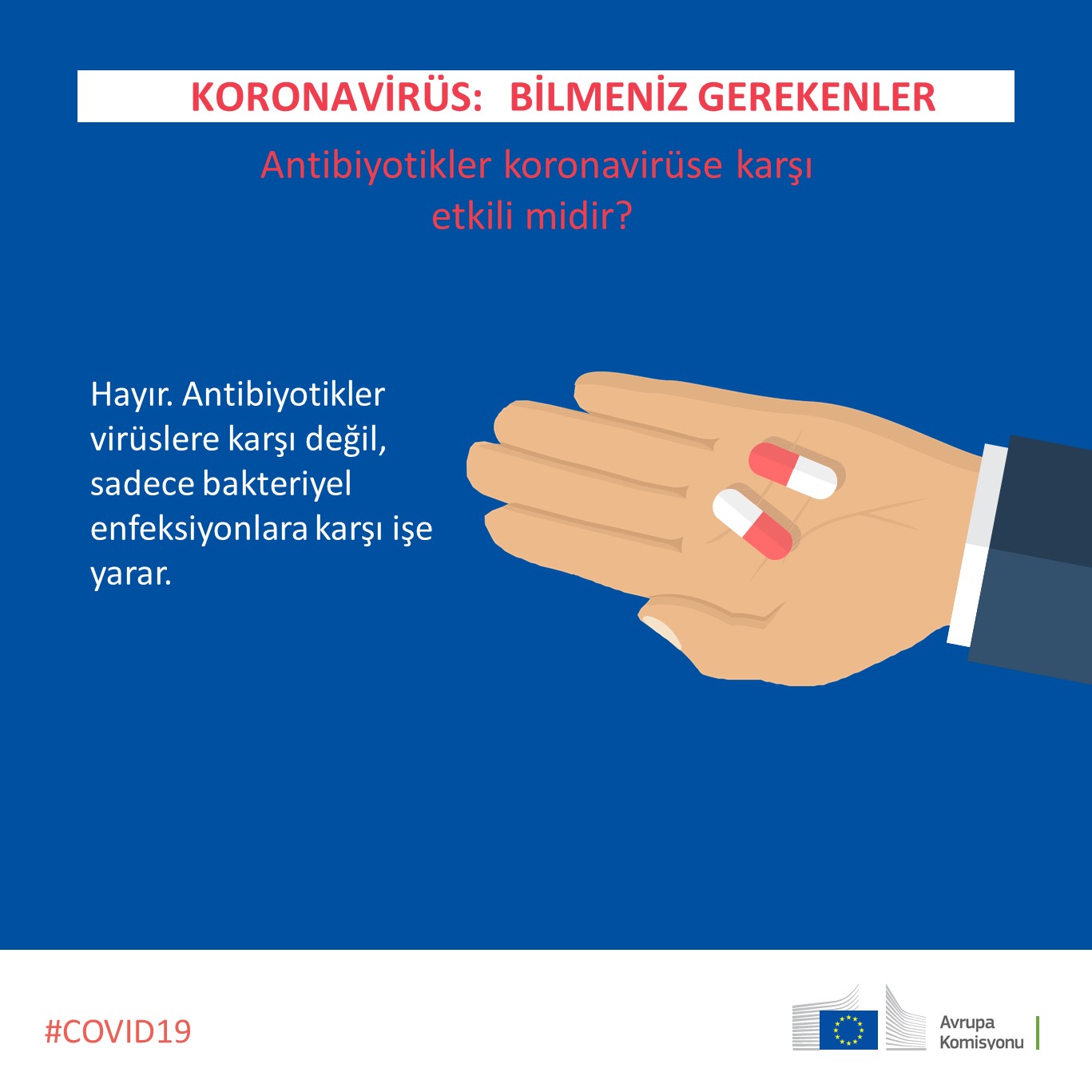 KORONAVİRÜS: BİLMENİZ GEREKENLER

Antibiyotikler koronavirüse karşı etkili midir?

Hayır. Antibiyotikler virüslere karşı değil, sadece bakteriyel enfeksiyonlara karşı işe yarar.

#COVID19

Avrupa
Komisyonu